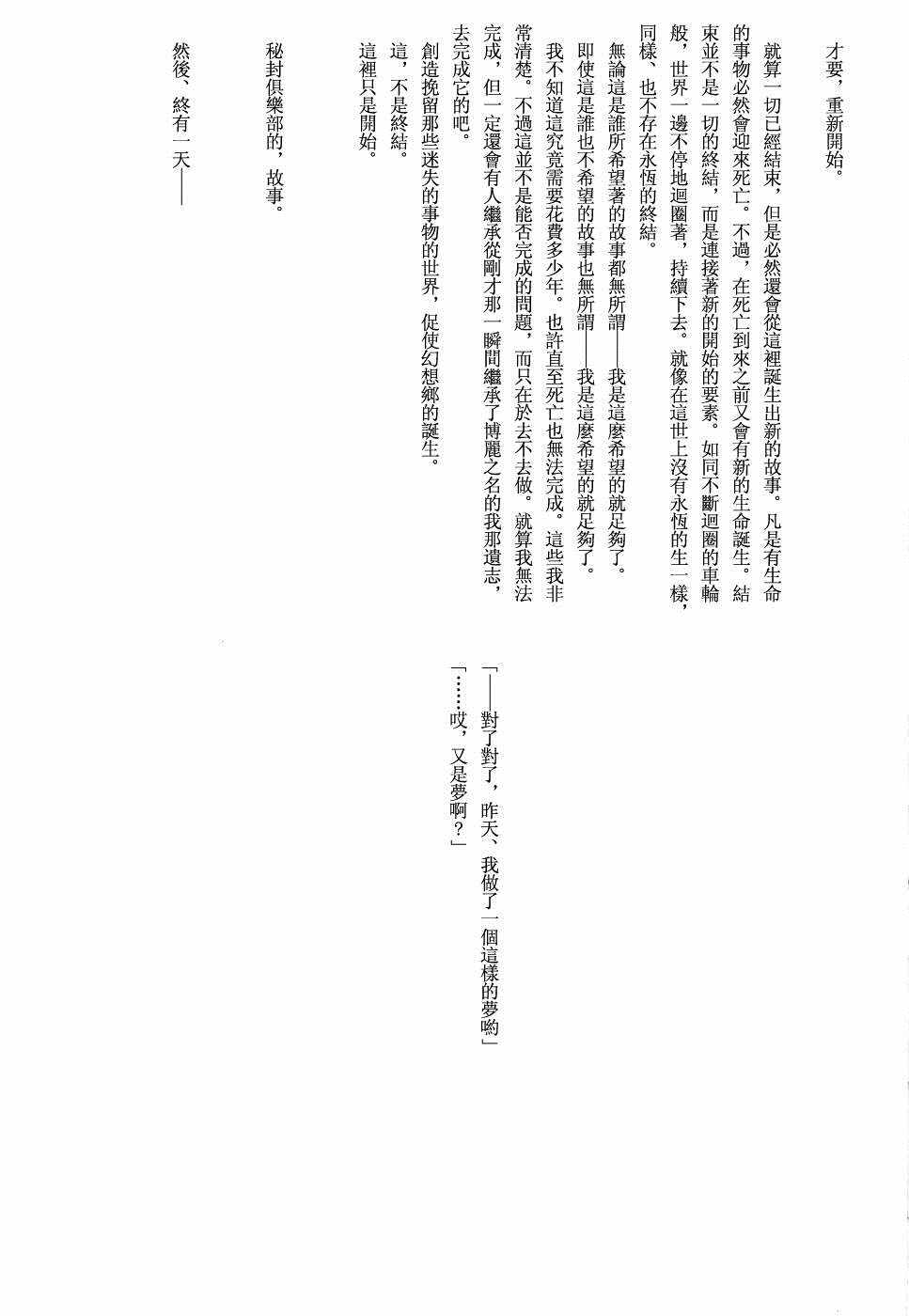 才要，重新開始。

就算一切已經結束，但是必然還會從這裡誕生出新的故事。凡是有生命的事物必然會迎來死亡。不過，在死亡到來之前又會有新的生命誕生。結束並不是一切的終結，而是連接著新的開始的要素。如同不斷迴圈的車輪般，世界一邊不停地迴圈著，持續下去。就像在這世上沒有永恆的生一樣，同樣、也不存在永恆的終結。

無論這是誰所希望著的故事都無所謂——我是這麼希望的就足夠了。

即使這是誰也不希望的故事也無所謂——我是這麼希望的就足夠了。

我不知道這究竟需要花費多少年。也許直至死亡也無法完成。這些我非常清楚。不過這並不是能否完成的問題，而只在於去不去做。就算我無法完成，但一定還會有人繼承從剛才那一瞬間繼承了博麗之名的我那遺志，去完成它的吧。

創造挽留那些迷失的事物的世界，促使幻想鄉的誕生。

這，不是終結。

這裡只是開始。

秘封俱樂部的，故事。

然後、終有一天——

「——對了對了，昨天、我做了一個這樣的夢喲」

「……哎，又是夢啊？」